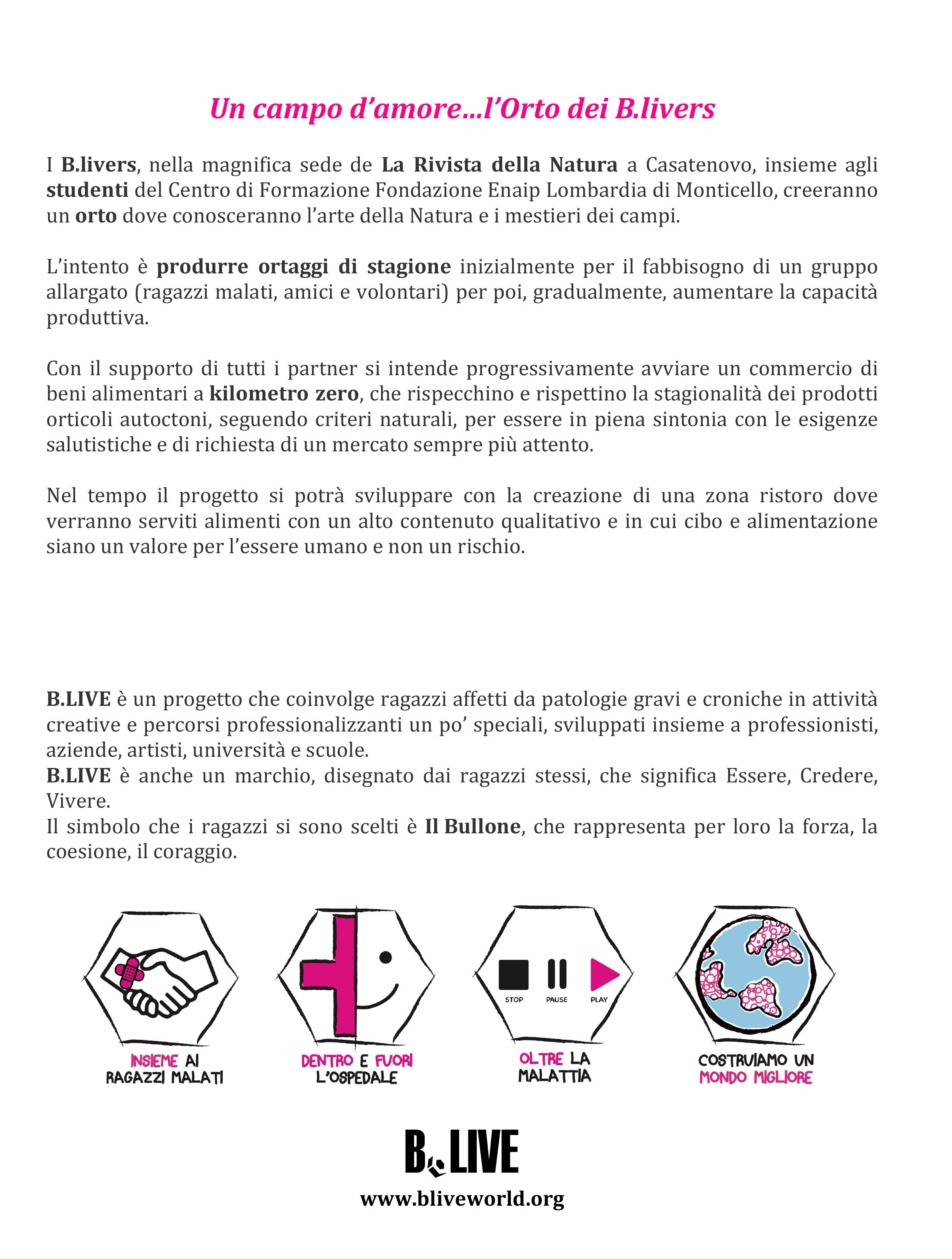 Un campo d'amore…l'Orto dei B.livers

I B.livers, nella magnifica sede de La Rivista della Natura a Casatenovo, insieme agli studenti del Centro di Formazione Fondazione Enaip Lombardia di Monticello, creeranno un orto dove conosceranno l'arte della Natura e i mestieri dei campi.

L'intento è produrre ortaggi di stagione inizialmente per il fabbisogno di un gruppo allargato (ragazzi malati, amici e volontari) per poi, gradualmente, aumentare la capacità produttiva.

Con il supporto di tutti i partner si intende progressivamente avviare un commercio di beni alimentari a kilometro zero, che rispecchino e rispettino la stagionalità dei prodotti orticoli autoctoni, seguendo criteri naturali, per essere in piena sintonia con le esigenze salutistiche e di richiesta di un mercato sempre più attento.

Nel tempo il progetto si potrà sviluppare con la creazione di una zona ristoro dove verranno serviti alimenti con un alto contenuto qualitativo e in cui cibo e alimentazione siano un valore per l'essere umano e non un rischio.

B.LIVE è un progetto che coinvolge ragazzi affetti da patologie gravi e croniche in attività creative e percorsi professionalizzanti un po' speciali, sviluppati insieme a professionisti, aziende, artisti, università e scuole.
B.LIVE è anche un marchio, disegnato dai ragazzi stessi, che significa Essere, Credere, Vivere.
Il simbolo che i ragazzi si sono scelti è Il Bullone, che rappresenta per loro la forza, la coesione, il coraggio.

INSIEME AI RAGAZZI MALATI

DENTRO E FUORI L'OSPEDALE

STOP PAUSE PLAY
OLTRE LA MALATTIA

COSTRUIAMO UN MONDO MIGLIORE

B.LIVE
www.bliveworld.org